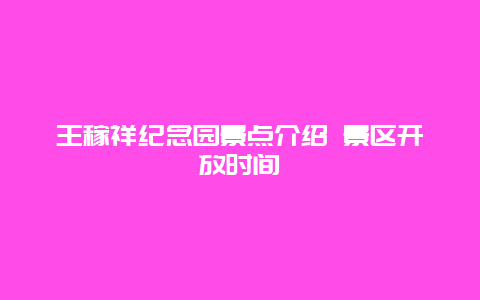 王稼祥纪念园景点介绍 景区开放时间